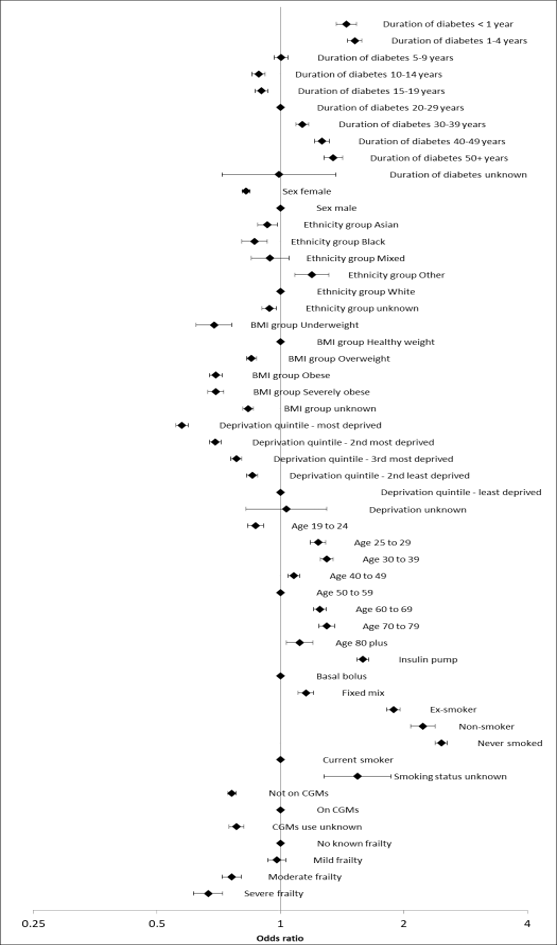 Duration of diabetes < 1 year
Duration of diabetes 1-4 years
Duration of diabetes 5-9 years
Duration of diabetes 10-14 years
Duration of diabetes 15-19 years
Duration of diabetes 20-29 years
Duration of diabetes 30-39 years
Duration of diabetes 40-49 years
Duration of diabetes 50+ years
Duration of diabetes unknown
Sex female
Sex male
Ethnicity group Asian
Ethnicity group Black
Ethnicity group Mixed
Ethnicity group Other
Ethnicity group White
Ethnicity group unknown
BMI group Underweight
BMI group Healthy weight
BMI group Overweight
BMI group Obese
BMI group Severely obese
BMI group unknown
Deprivation quintile - most deprived
Deprivation quintile - 2nd most deprived
Deprivation quintile - 3rd most deprived
Deprivation quintile - 2nd least deprived
Deprivation quintile - least deprived
Deprivation unknown
Age 19 to 24
Age 25 to 29
Age 30 to 39
Age 40 to 49
Age 50 to 59
Age 60 to 69
Age 70 to 79
Age 80 plus
Insulin pump
Basal bolus
Fixed mix
Ex-smoker
Non-smoker
Never smoked
Current smoker
Smoking status unknown
Not on CGMs
On CGMs
CGMs use unknown
No known frailty
Mild frailty
Moderate frailty
Severe frailty
0.25
0.5
1
2
4
Odds ratio